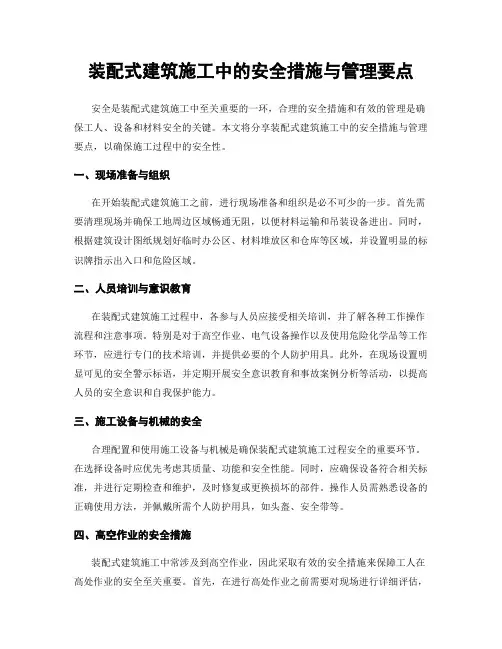 装配式建筑施工中的安全措施与管理要点

安全是装配式建筑施工中至关重要的一环，合理的安全措施和有效的管理是确保工人、设备和材料安全的关键。本文将分享装配式建筑施工中的安全措施与管理要点，以确保施工过程中的安全性。

一、现场准备与组织

在开始装配式建筑施工之前，进行现场准备和组织是必不可少的一步。首先需要清理现场并确保工地周边区域畅通无阻，以便材料运输和吊装设备进出。同时，根据建筑设计图纸规划好临时办公区、材料堆放区和仓库等区域，并设置明显的标识牌指示出入口和危险区域。

二、人员培训与意识教育

在装配式建筑施工过程中，各参与人员应接受相关培训，并了解各种工作操作流程和注意事项。特别是对于高空作业、电气设备操作以及使用危险化学品等工作环节，应进行专门的技术培训，并提供必要的个人防护用具。此外，在现场设置明显可见的安全警示标语，并定期开展安全意识教育和事故案例分析等活动，以提高人员的安全意识和自我保护能力。

三、施工设备与机械的安全

合理配置和使用施工设备与机械是确保装配式建筑施工过程安全的重要环节。在选择设备时应优先考虑其质量、功能和安全性能。同时，应确保设备符合相关标准，并进行定期检查和维护，及时修复或更换损坏的部件。操作人员需熟悉设备的正确使用方法，并佩戴所需个人防护用具，如头盔、安全带等。

四、高空作业的安全措施

装配式建筑施工中常涉及到高空作业，因此采取有效的安全措施来保障工人在高处作业的安全至关重要。首先，在进行高处作业之前需要对现场进行详细评估，